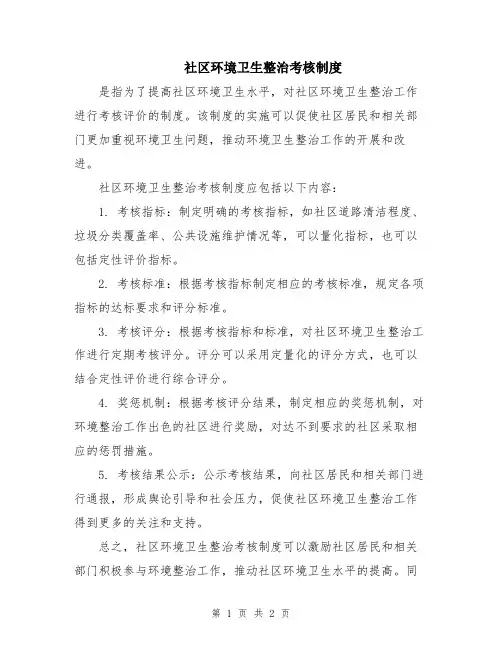 社区环境卫生整治考核制度

是指为了提高社区环境卫生水平，对社区环境卫生整治工作进行考核评价的制度。该制度的实施可以促使社区居民和相关部门更加重视环境卫生问题，推动环境卫生整治工作的开展和改进。

社区环境卫生整治考核制度应包括以下内容：

1. 考核指标：制定明确的考核指标，如社区道路清洁程度、垃圾分类覆盖率、公共设施维护情况等，可以量化指标，也可以包括定性评价指标。

2. 考核标准：根据考核指标制定相应的考核标准，规定各项指标的达标要求和评分标准。

3. 考核评分：根据考核指标和标准，对社区环境卫生整治工作进行定期考核评分。评分可以采用定量化的评分方式，也可以结合定性评价进行综合评分。

4. 奖惩机制：根据考核评分结果，制定相应的奖惩机制，对环境整治工作出色的社区进行奖励，对达不到要求的社区采取相应的惩罚措施。

5. 考核结果公示：公示考核结果，向社区居民和相关部门进行通报，形成舆论引导和社会压力，促使社区环境卫生整治工作得到更多的关注和支持。

总之，社区环境卫生整治考核制度可以激励社区居民和相关部门积极参与环境整治工作，推动社区环境卫生水平的提高。同

第 1 页 共 2 页